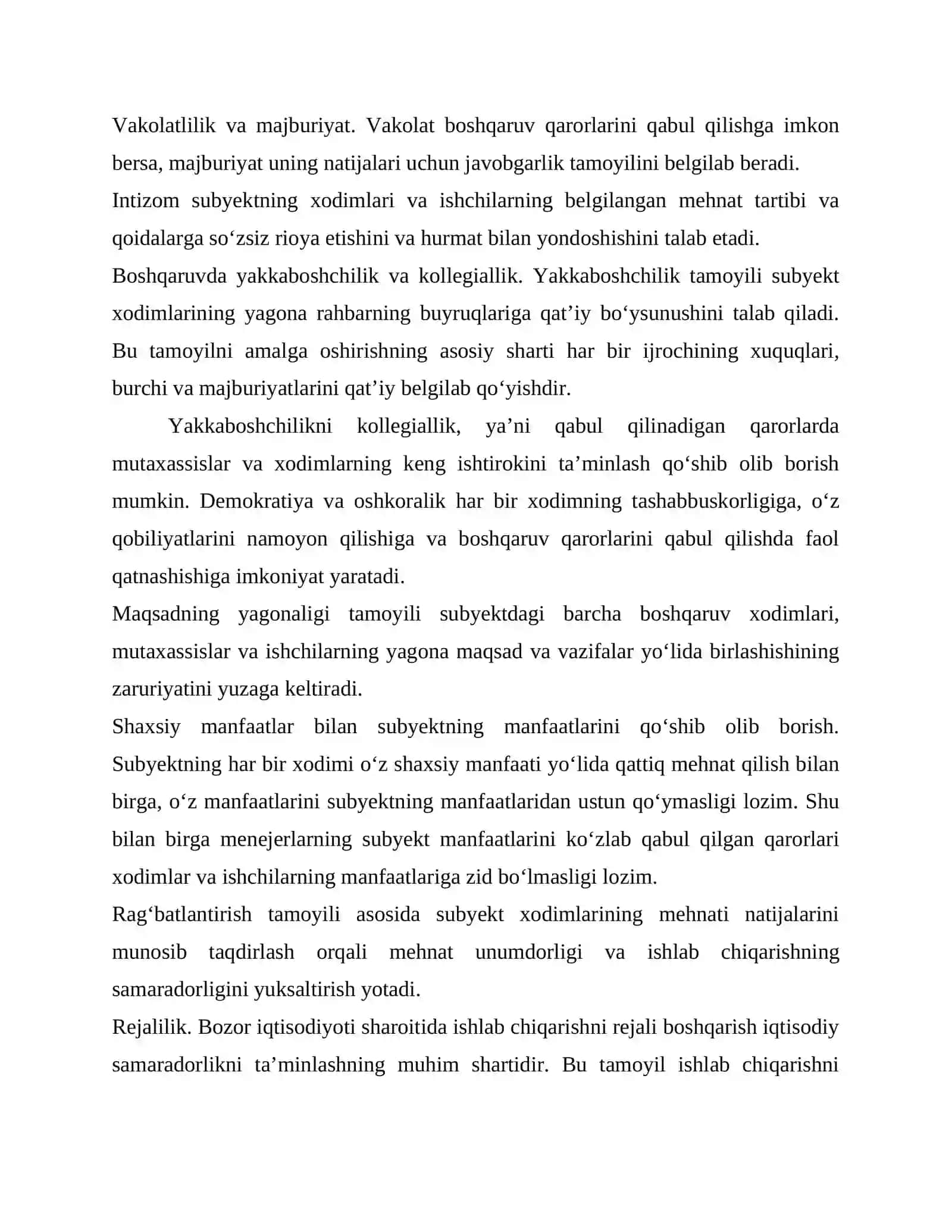 Vakolatlilik va majburiyat. Vakolat boshqaruv qarorlarini qabul qilishga imkon bersa, majburiyat uning natijalari uchun javobgarlik tamoyilini belgilab beradi.

Intizom subyektning xodimlari va ishchilarning belgilangan mehnat tartibi va qoidalarga so'zsiz rioya etishini va hurmat bilan yondoshishini talab etadi.

Boshqaruvda yakkaboshchilik va kollegiallik. Yakkaboshchilik tamoyili subyekt xodimlarining yagona rahbarning buyruqlariga qat'iy bo'ysunushini talab qiladi. Bu tamoyilni amalga oshirishning asosiy sharti har bir ijrochining xuquqlari, burchi va majburiyatlarini qat'iy belgilab qo'yishdir.

Yakkaboshchilikni kollegiallik, ya'ni qabul qilinadigan qarorlarda mutaxassislar va xodimlarning keng ishtirokini ta'minlash qo'shib olib borish mumkin. Demokratiya va oshkoralik har bir xodimning tashabbuskorligiga, o'z qobiliyatlarini namoyon qilishiga va boshqaruv qarorlarini qabul qilishda faol qatnashishiga imkoniyat yaratadi.

Maqsadning yagonaligi tamoyili subyektdagi barcha boshqaruv xodimlari, mutaxassislar va ishchilarning yagona maqsad va vazifalar yo'lida birlashishining zaruriyatini yuzaga keltiradi.

Shaxsiy manfaatlar bilan subyektning manfaatlarini qo'shib olib borish. Subyektning har bir xodimi o'z shaxsiy manfaati yo'lida qattiq mehnat qilish bilan birga, o'z manfaatlarini subyektning manfaatlaridan ustun qo'ymasligi lozim. Shu bilan birga menejerlarning subyekt manfaatlarini ko'zlab qabul qilgan qarorlari xodimlar va ishchilarning manfaatlariga zid bo'lmasligi lozim.

Rag'batlantirish tamoyili asosida subyekt xodimlarining mehnati natijalarini munosib taqdirlash orqali mehnat unumdorligi va ishlab chiqarishning samaradorligini yuksaltirish yotadi.

Rejalilik. Bozor iqtisodiyoti sharoitida ishlab chiqarishni rejali boshqarish iqtisodiy samaradorlikni ta'minlashning muhim shartidir. Bu tamoyil ishlab chiqarishni